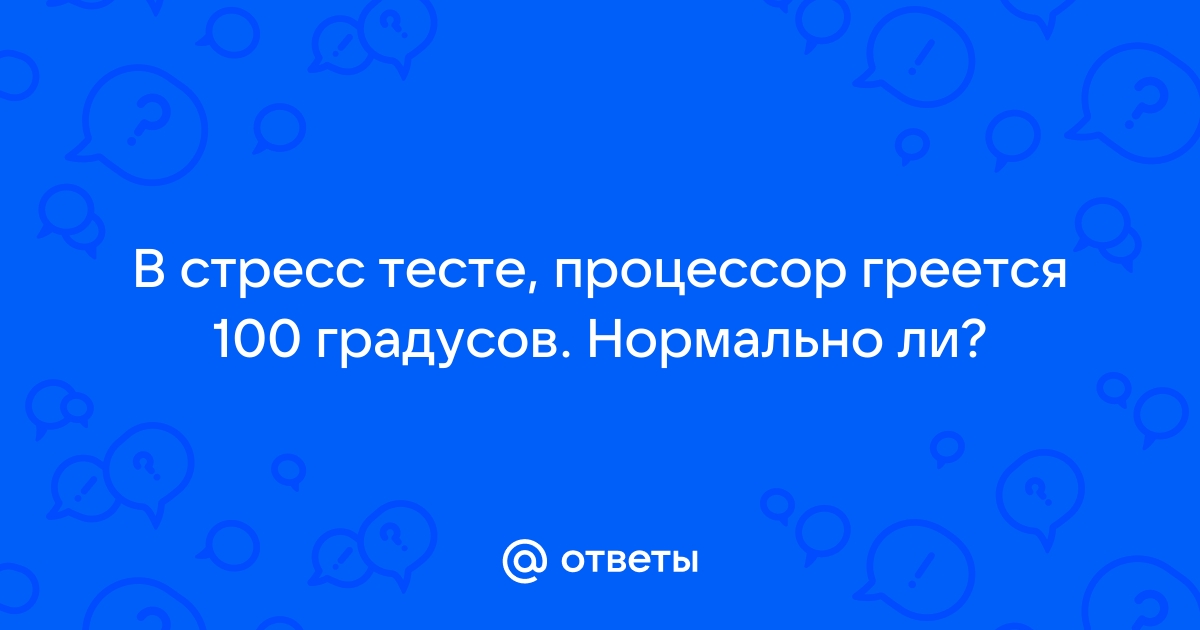 В стресс тесте, процессор греется 100 градусов. Нормально ли?

@ ответы